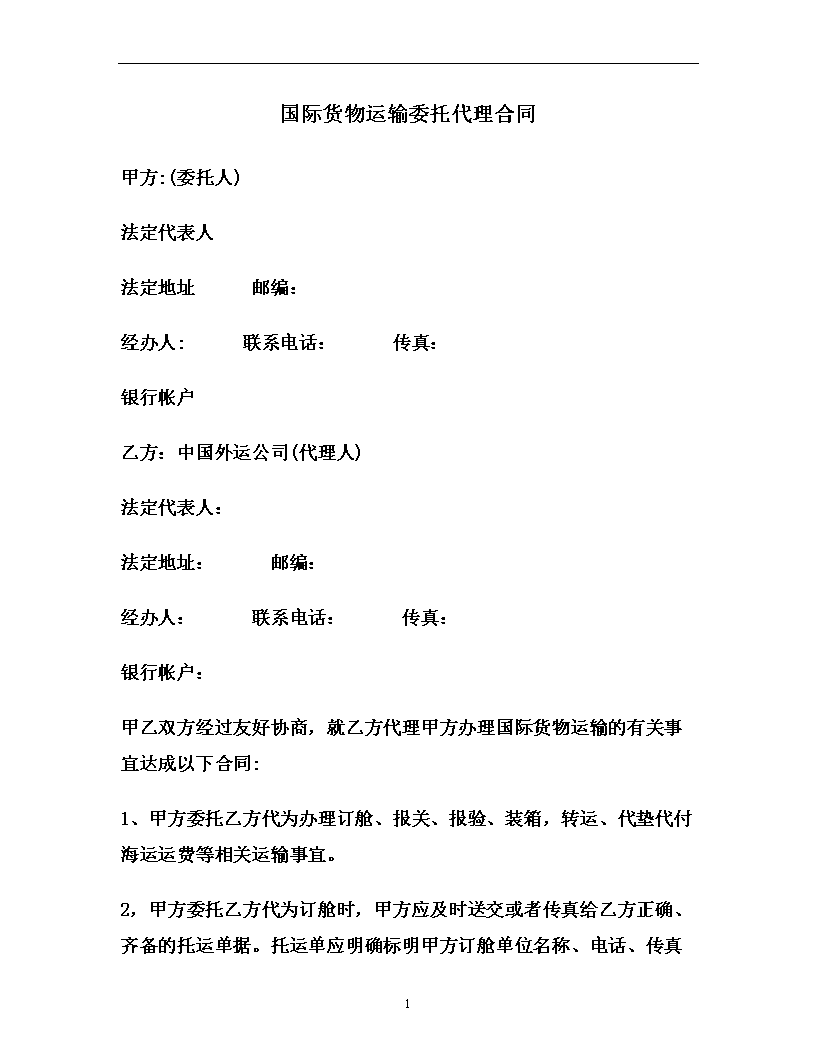 国际货物运输委托代理合同

甲方:(委托人)

法定代表人

法定地址　　　邮编:

经办人:　　　联系电话:　　　传真:

银行帐户

乙方：中国外运公司(代理人)

法定代表人：

法定地址：　　　邮编:

经办人：　　　联系电话：　　　传真：

银行帐户：

甲乙双方经过友好协商，就乙方代理甲方办理国际货物运输的有关事宜达成以下合同:

1、甲方委托乙方代为办理订舱、报关、报验、装箱，转运、代垫代付海运运费等相关运输事宜。

2，甲方委托乙方代为订舱时，甲方应及时送交或者传真给乙方正确、齐备的托运单据。托运单应明确标明甲方订舱单位名称、电话、传真

1